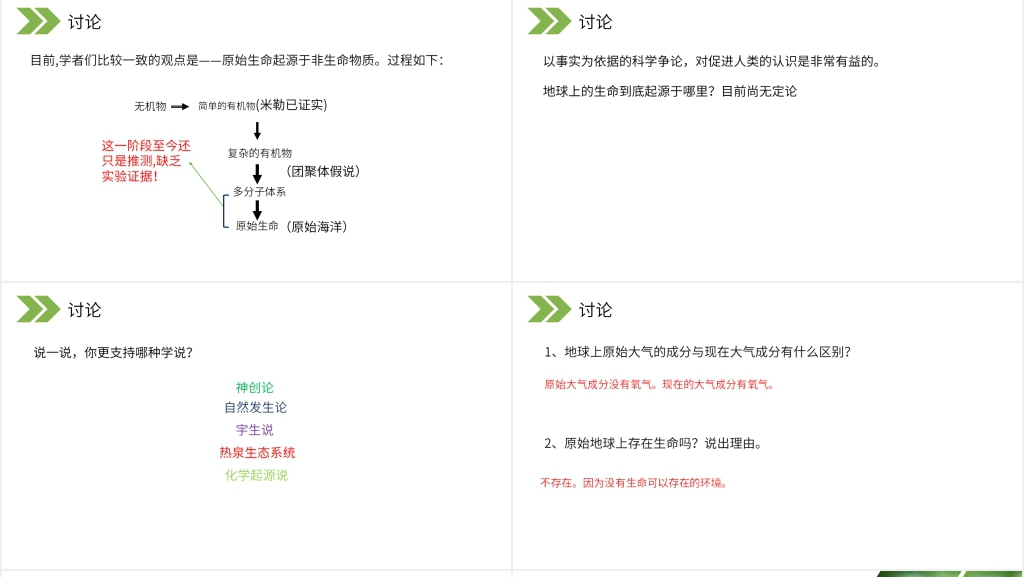 讨论

目前,学者们比较一致的观点是——原始生命起源于非生命物质。过程如下:

无机物 简单的有机物(米勒已证实)

复杂的有机物

(团聚体假说)

多分子体系

原始生命 (原始海洋)

这一阶段至今还只是推测,缺乏实验证据!

讨论

以事实为依据的科学争论，对促进人类的认识是非常有益的。

地球上的生命到底起源于哪里？目前尚无定论

讨论

说一说，你更支持哪种学说？

神创论
自然发生论
宇生说
热泉生态系统
化学起源说

讨论

1、地球上原始大气的成分与现在大气成分有什么区别?

原始大气成分没有氧气。现在的大气成分有氧气。

2、原始地球上存在生命吗？说出理由。

不存在。因为没有生命可以存在的环境。